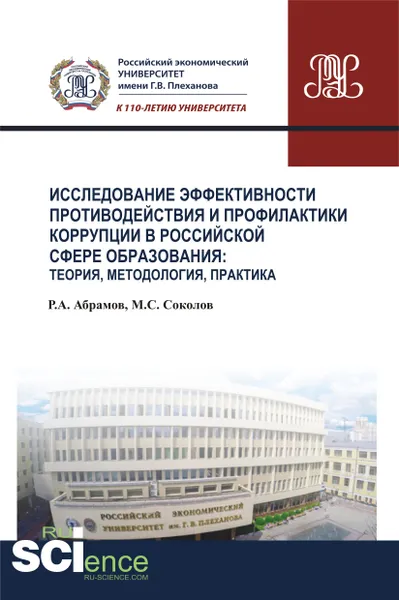 Российский экономический
УНИВЕРСИТЕТ
имени Г.В. Плеханова

К 110-ЛЕТИЮ УНИВЕРСИТЕТА

ИССЛЕДОВАНИЕ ЭФФЕКТИВНОСТИ ПРОТИВОДЕЙСТВИЯ И ПРОФИЛАКТИКИ КОРРУПЦИИ В РОССИЙСКОЙ СФЕРЕ ОБРАЗОВАНИЯ: ТЕОРИЯ, МЕТОДОЛОГИЯ, ПРАКТИКА

Р.А. Абрамов, М.С. Соколов

РОССИЙСКИЙ ЭКОНОМИЧЕСКИЙ
УНИВЕРСИТЕТ им. Г. В. ПЛЕХАНОВА

RU
SCIence
RU-SCIENCE.COM